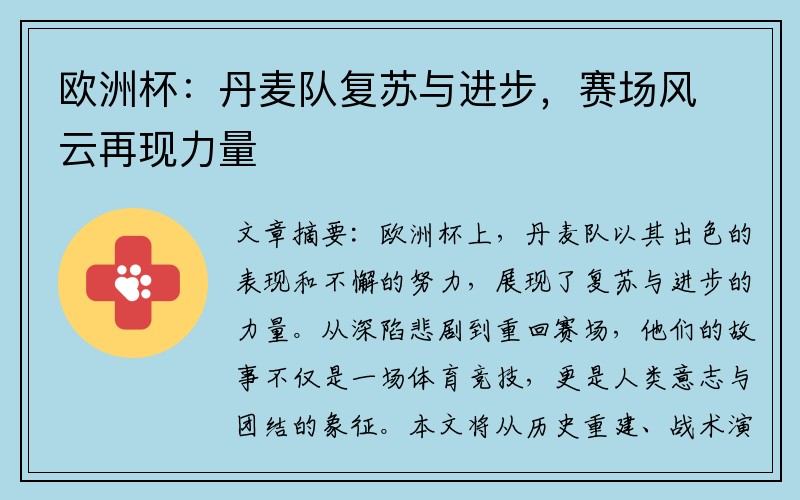 欧洲杯：丹麦队复苏与进步，赛场风云再现力量

文章摘要：欧洲杯上，丹麦队以其出色的表现和不懈的努力，展现了复苏与进步的力量。从深陷悲剧到重回赛场，他们的故事不仅是一场体育竞技，更是人类意志与团结的象征。本文将从历史重建、战术演